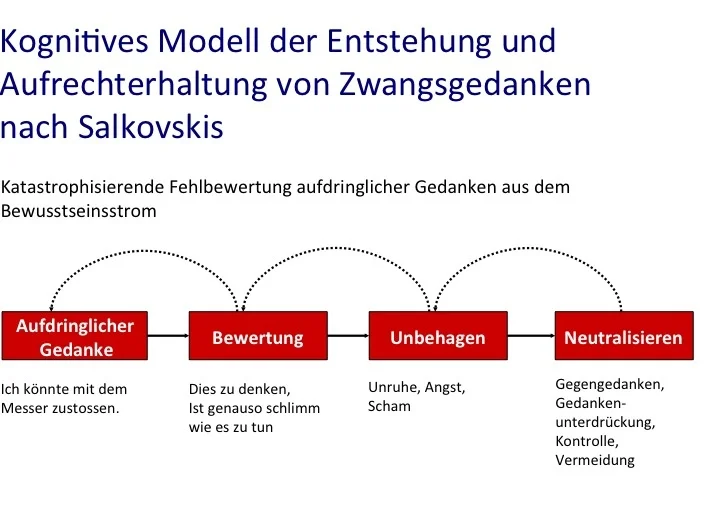 Kognitives Modell der Entstehung und Aufrechterhaltung von Zwangsgedanken nach Salkovskis

Katastrophisierende Fehlbewertung aufdringlicher Gedanken aus dem Bewusstseinsstrom

Aufdringlicher Gedanke

Bewertung

Unbehagen

Neutralisieren

Ich könnte mit dem Messer zustossen.

Dies zu denken, Ist genauso schlimm wie es zu tun

Unruhe, Angst, Scham

Gegengedanken, Gedankenunterdrückung, Kontrolle, Vermeidung